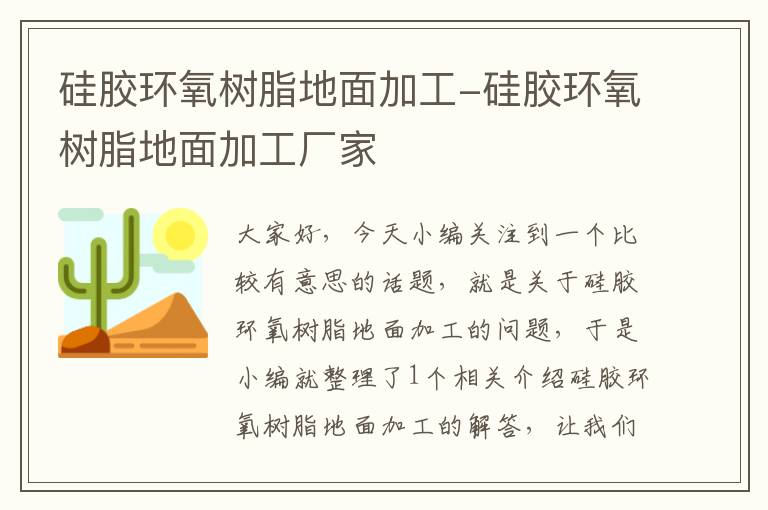 硅胶环氧树脂地面加工-硅胶环氧树脂地面加工厂家

大家好，今天小编关注到一个比较有意思的话题，就是关于硅胶环氧树脂地面加工的问题，于是小编就整理了1个相关介绍硅胶环氧树脂地面加工的解答，让我们